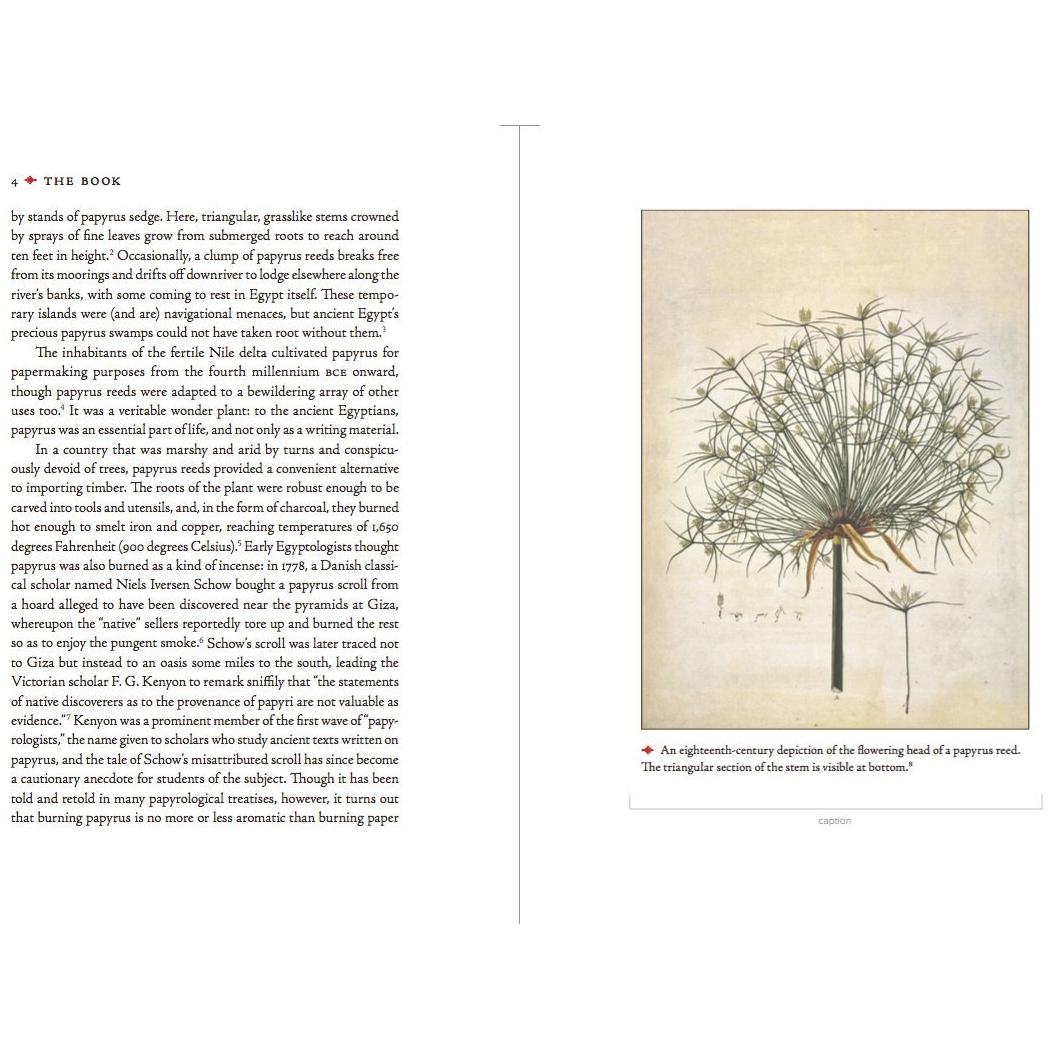 4 ✦ THE BOOK

by stands of papyrus sedge. Here, triangular, grasslike stems crowned by sprays of fine leaves grow from submerged roots to reach around ten feet in height.$^2$ Occasionally, a clump of papyrus reeds breaks free from its moorings and drifts off downriver to lodge elsewhere along the river's banks, with some coming to rest in Egypt itself. These temporary islands were (and are) navigational menaces, but ancient Egypt's precious papyrus swamps could not have taken root without them.$^3$

The inhabitants of the fertile Nile delta cultivated papyrus for papermaking purposes from the fourth millennium BCE onward, though papyrus reeds were adapted to a bewildering array of other uses too.$^4$ It was a veritable wonder plant: to the ancient Egyptians, papyrus was an essential part of life, and not only as a writing material.

In a country that was marshy and arid by turns and conspicuously devoid of trees, papyrus reeds provided a convenient alternative to importing timber. The roots of the plant were robust enough to be carved into tools and utensils, and, in the form of charcoal, they burned hot enough to smelt iron and copper, reaching temperatures of 1,650 degrees Fahrenheit (900 degrees Celsius).$^5$ Early Egyptologists thought papyrus was also burned as a kind of incense: in 1778, a Danish classical scholar named Niels Iversen Schow bought a papyrus scroll from a hoard alleged to have been discovered near the pyramids at Giza, whereupon the "native" sellers reportedly tore up and burned the rest so as to enjoy the pungent smoke.$^6$ Schow's scroll was later traced not to Giza but instead to an oasis some miles to the south, leading the Victorian scholar F. G. Kenyon to remark sniffily that "the statements of native discoverers as to the provenance of papyri are not valuable as evidence."$^7$ Kenyon was a prominent member of the first wave of "papyrologists," the name given to scholars who study ancient texts written on papyrus, and the tale of Schow's misattributed scroll has since become a cautionary anecdote for students of the subject. Though it has been told and retold in many papyrological treatises, however, it turns out that burning papyrus is no more or less aromatic than burning paper

✦ An eighteenth-century depiction of the flowering head of a papyrus reed. The triangular section of the stem is visible at bottom.$^8$

caption